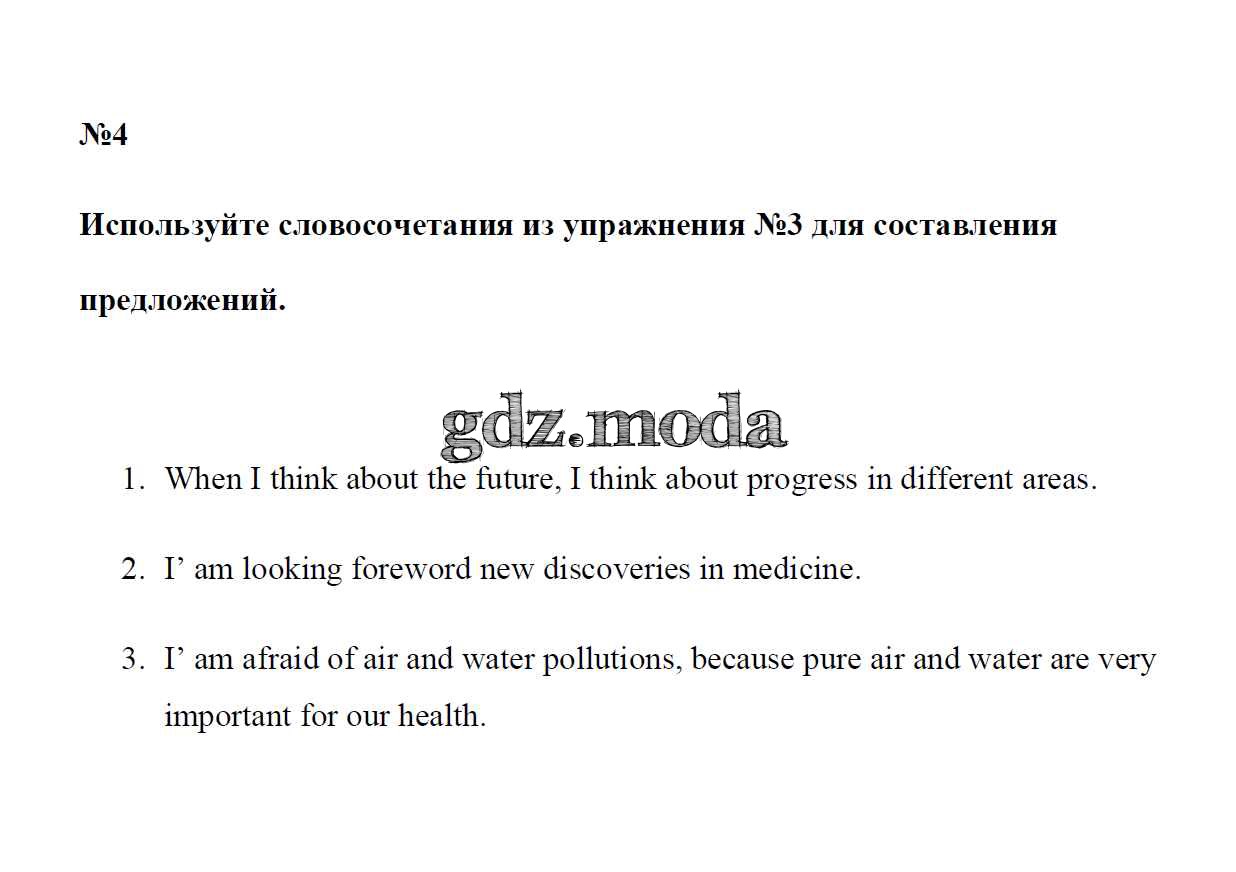 №4

Используйте словосочетания из упражнения №3 для составления предложений.

1. When I think about the future, I think about progress in different areas.

2. I' am looking foreword new discoveries in medicine.

3. I' am afraid of air and water pollutions, because pure air and water are very important for our health.

gdz.moda